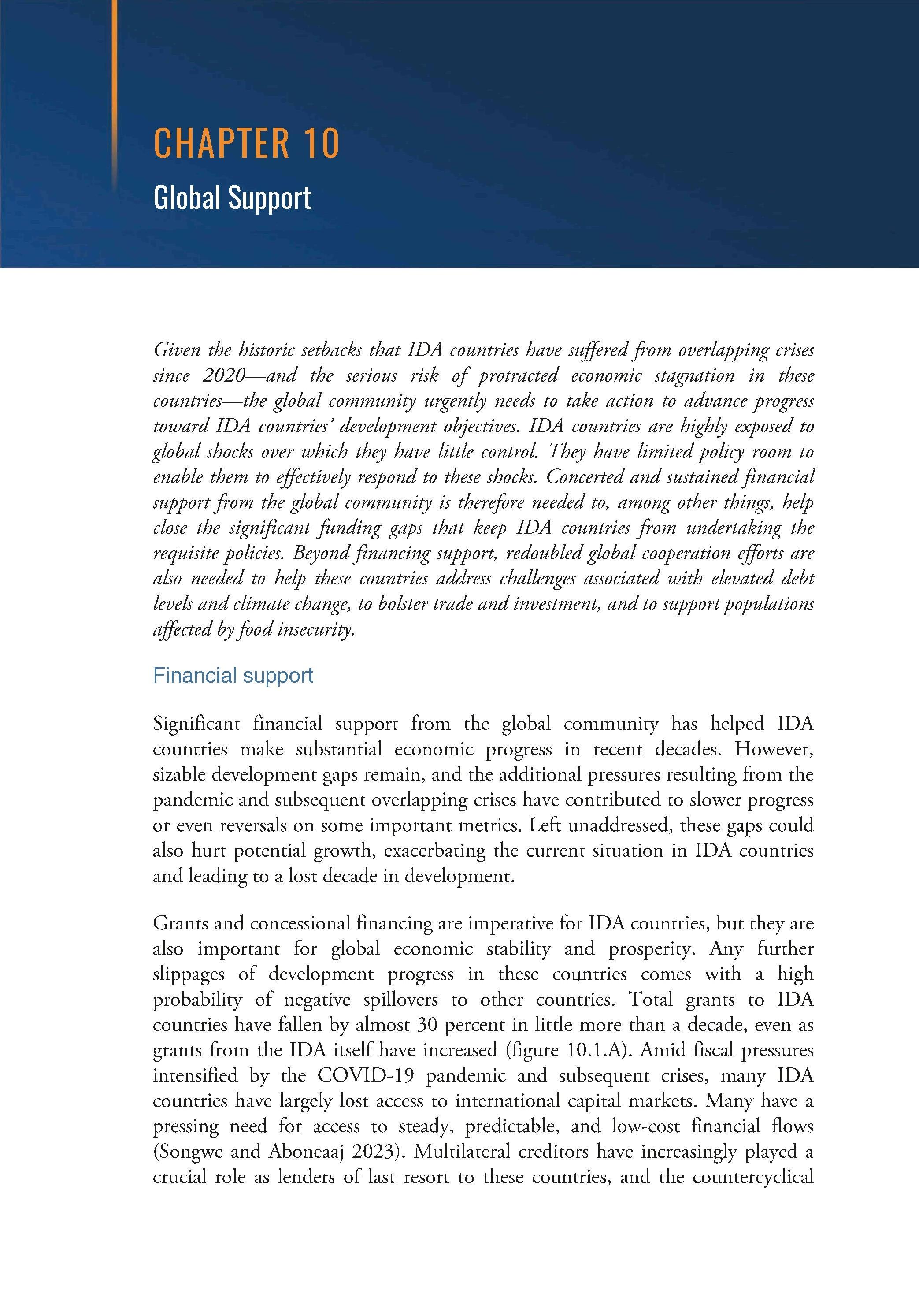 CHAPTER 10

Global Support

Given the historic setbacks that IDA countries have suffered from overlapping crises since 2020—and the serious risk of protracted economic stagnation in these countries—the global community urgently needs to take action to advance progress toward IDA countries' development objectives. IDA countries are highly exposed to global shocks over which they have little control. They have limited policy room to enable them to effectively respond to these shocks. Concerted and sustained financial support from the global community is therefore needed to, among other things, help close the significant funding gaps that keep IDA countries from undertaking the requisite policies. Beyond financing support, redoubled global cooperation efforts are also needed to help these countries address challenges associated with elevated debt levels and climate change, to bolster trade and investment, and to support populations affected by food insecurity.

Financial support

Significant financial support from the global community has helped IDA countries make substantial economic progress in recent decades. However, sizable development gaps remain, and the additional pressures resulting from the pandemic and subsequent overlapping crises have contributed to slower progress or even reversals on some important metrics. Left unaddressed, these gaps could also hurt potential growth, exacerbating the current situation in IDA countries and leading to a lost decade in development.

Grants and concessional financing are imperative for IDA countries, but they are also important for global economic stability and prosperity. Any further slippages of development progress in these countries comes with a high probability of negative spillovers to other countries. Total grants to IDA countries have fallen by almost 30 percent in little more than a decade, even as grants from the IDA itself have increased (figure 10.1.A). Amid fiscal pressures intensified by the COVID-19 pandemic and subsequent crises, many IDA countries have largely lost access to international capital markets. Many have a pressing need for access to steady, predictable, and low-cost financial flows (Songwe and Aboneaaj 2023). Multilateral creditors have increasingly played a crucial role as lenders of last resort to these countries, and the countercyclical